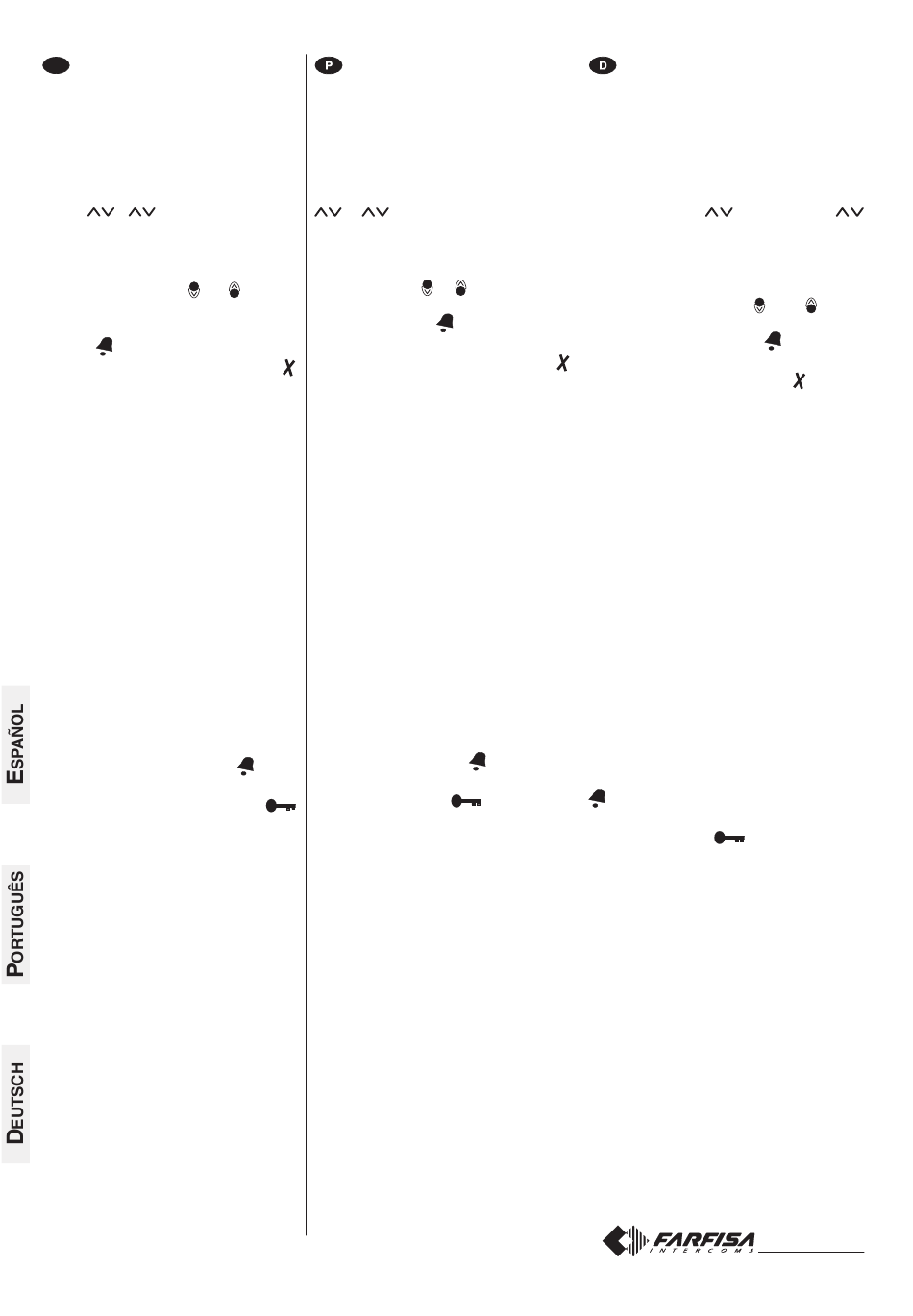 P

D

ESPAÑOL

PORTUGUÊS

DEUTSCH

FARFISA
INTERCOMS